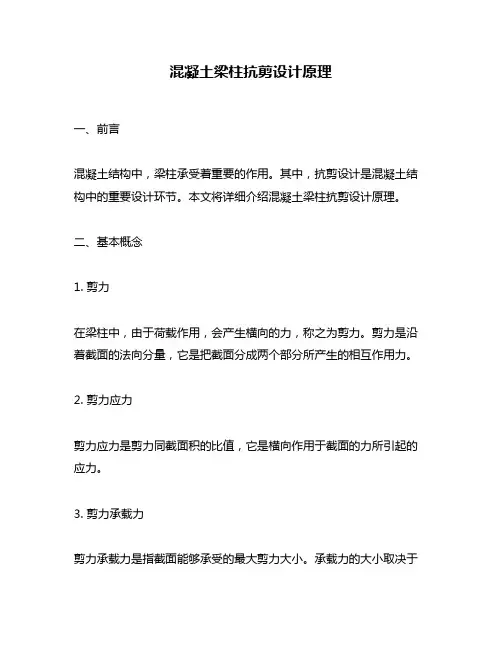 混凝土梁柱抗剪设计原理

一、前言

混凝土结构中，梁柱承受着重要的作用。其中，抗剪设计是混凝土结构中的重要设计环节。本文将详细介绍混凝土梁柱抗剪设计原理。

二、基本概念

1. 剪力

在梁柱中，由于荷载作用，会产生横向的力，称之为剪力。剪力是沿着截面的法向分量，它是把截面分成两个部分所产生的相互作用力。

2. 剪力应力

剪力应力是剪力同截面积的比值，它是横向作用于截面的力所引起的应力。

3. 剪力承载力

剪力承载力是指截面能够承受的最大剪力大小。承载力的大小取决于